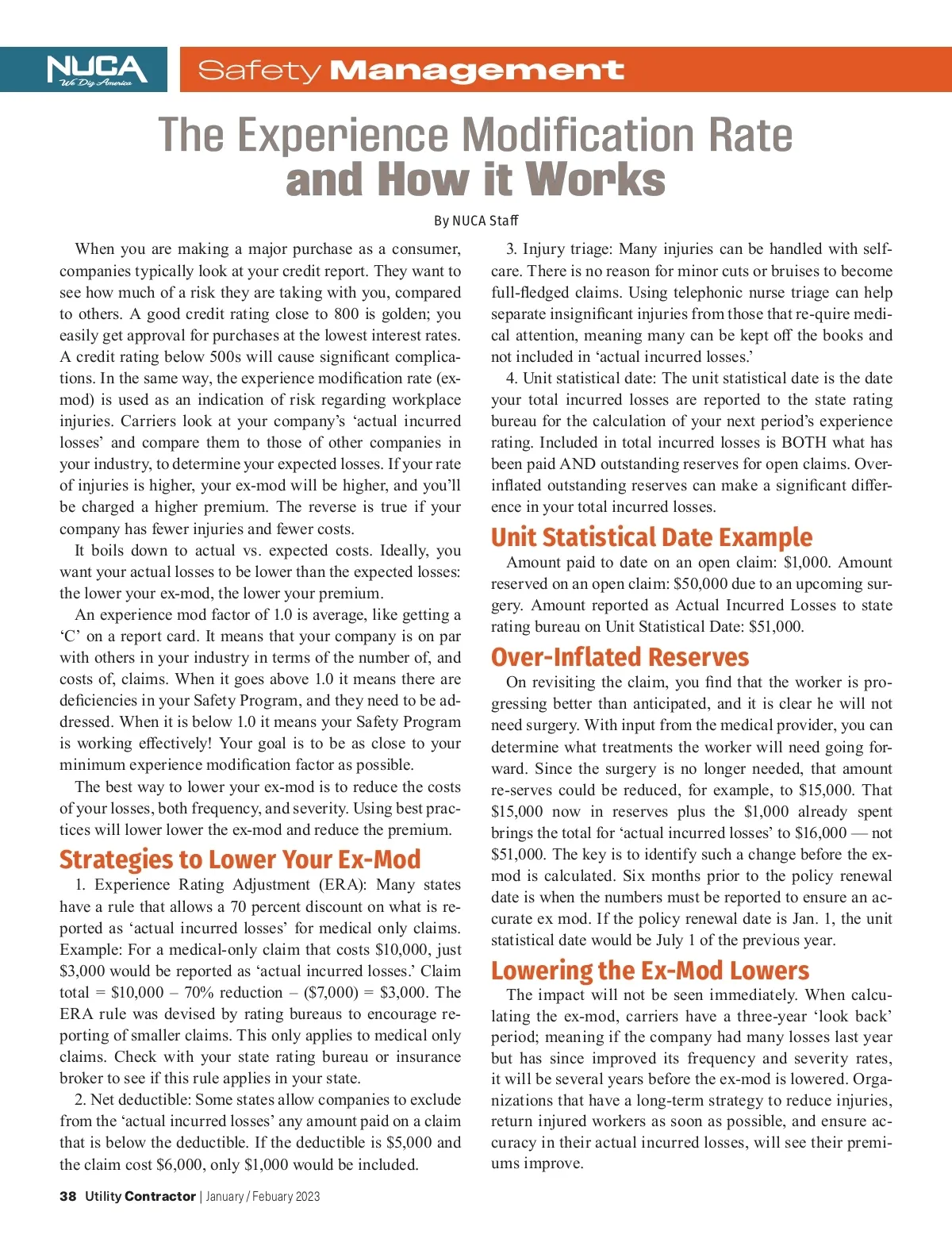 NUCA
We Dig America

Safety Management

The Experience Modification Rate and How it Works

By NUCA Staff

When you are making a major purchase as a consumer, companies typically look at your credit report. They want to see how much of a risk they are taking with you, compared to others. A good credit rating close to 800 is golden; you easily get approval for purchases at the lowest interest rates. A credit rating below 500s will cause significant complications. In the same way, the experience modification rate (ex-mod) is used as an indication of risk regarding workplace injuries. Carriers look at your company's 'actual incurred losses' and compare them to those of other companies in your industry, to determine your expected losses. If your rate of injuries is higher, your ex-mod will be higher, and you'll be charged a higher premium. The reverse is true if your company has fewer injuries and fewer costs.

It boils down to actual vs. expected costs. Ideally, you want your actual losses to be lower than the expected losses: the lower your ex-mod, the lower your premium.

An experience mod factor of 1.0 is average, like getting a 'C' on a report card. It means that your company is on par with others in your industry in terms of the number of, and costs of, claims. When it goes above 1.0 it means there are deficiencies in your Safety Program, and they need to be addressed. When it is below 1.0 it means your Safety Program is working effectively! Your goal is to be as close to your minimum experience modification factor as possible.

The best way to lower your ex-mod is to reduce the costs of your losses, both frequency, and severity. Using best practices will lower lower the ex-mod and reduce the premium.

Strategies to Lower Your Ex-Mod

1. Experience Rating Adjustment (ERA): Many states have a rule that allows a 70 percent discount on what is reported as 'actual incurred losses' for medical only claims. Example: For a medical-only claim that costs \$10,000, just \$3,000 would be reported as 'actual incurred losses.' Claim total = \$10,000 – 70% reduction – (\$7,000) = \$3,000. The ERA rule was devised by rating bureaus to encourage reporting of smaller claims. This only applies to medical only claims. Check with your state rating bureau or insurance broker to see if this rule applies in your state.

2. Net deductible: Some states allow companies to exclude from the 'actual incurred losses' any amount paid on a claim that is below the deductible. If the deductible is \$5,000 and the claim cost \$6,000, only \$1,000 would be included.

3. Injury triage: Many injuries can be handled with self-care. There is no reason for minor cuts or bruises to become full-fledged claims. Using telephonic nurse triage can help separate insignificant injuries from those that re-quire medical attention, meaning many can be kept off the books and not included in 'actual incurred losses.'

4. Unit statistical date: The unit statistical date is the date your total incurred losses are reported to the state rating bureau for the calculation of your next period's experience rating. Included in total incurred losses is BOTH what has been paid AND outstanding reserves for open claims. Over-inflated outstanding reserves can make a significant difference in your total incurred losses.

Unit Statistical Date Example

Amount paid to date on an open claim: \$1,000. Amount reserved on an open claim: \$50,000 due to an upcoming surgery. Amount reported as Actual Incurred Losses to state rating bureau on Unit Statistical Date: \$51,000.

Over-Inflated Reserves

On revisiting the claim, you find that the worker is progressing better than anticipated, and it is clear he will not need surgery. With input from the medical provider, you can determine what treatments the worker will need going forward. Since the surgery is no longer needed, that amount re-serves could be reduced, for example, to \$15,000. That \$15,000 now in reserves plus the \$1,000 already spent brings the total for 'actual incurred losses' to \$16,000 — not \$51,000. The key is to identify such a change before the ex-mod is calculated. Six months prior to the policy renewal date is when the numbers must be reported to ensure an accurate ex mod. If the policy renewal date is Jan. 1, the unit statistical date would be July 1 of the previous year.

Lowering the Ex-Mod Lowers

The impact will not be seen immediately. When calculating the ex-mod, carriers have a three-year 'look back' period; meaning if the company had many losses last year but has since improved its frequency and severity rates, it will be several years before the ex-mod is lowered. Organizations that have a long-term strategy to reduce injuries, return injured workers as soon as possible, and ensure accuracy in their actual incurred losses, will see their premiums improve.

38 Utility Contractor | January / Febuary 2023